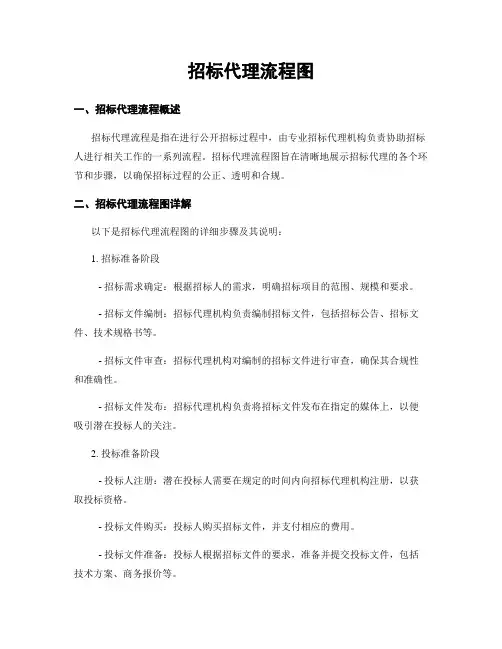 招标代理流程图

一、招标代理流程概述

招标代理流程是指在进行公开招标过程中，由专业招标代理机构负责协助招标人进行相关工作的一系列流程。招标代理流程图旨在清晰地展示招标代理的各个环节和步骤，以确保招标过程的公正、透明和合规。

二、招标代理流程图详解

以下是招标代理流程图的详细步骤及其说明：

1. 招标准备阶段

- 招标需求确定：根据招标人的需求，明确招标项目的范围、规模和要求。

- 招标文件编制：招标代理机构负责编制招标文件，包括招标公告、招标文件、技术规格书等。

- 招标文件审查：招标代理机构对编制的招标文件进行审查，确保其合规性和准确性。

- 招标文件发布：招标代理机构负责将招标文件发布在指定的媒体上，以便吸引潜在投标人的关注。

2. 投标准备阶段

- 投标人注册：潜在投标人需要在规定的时间内向招标代理机构注册，以获取投标资格。

- 投标文件购买：投标人购买招标文件，并支付相应的费用。

- 投标文件准备：投标人根据招标文件的要求，准备并提交投标文件，包括技术方案、商务报价等。